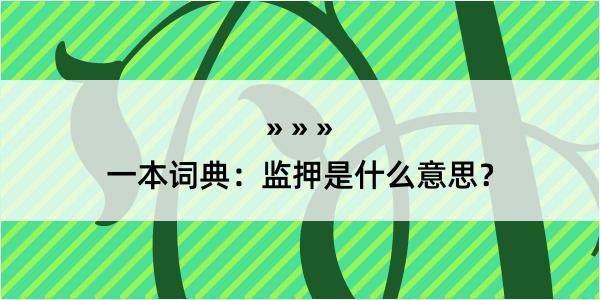 » » »

一本词典：监押是什么意思？